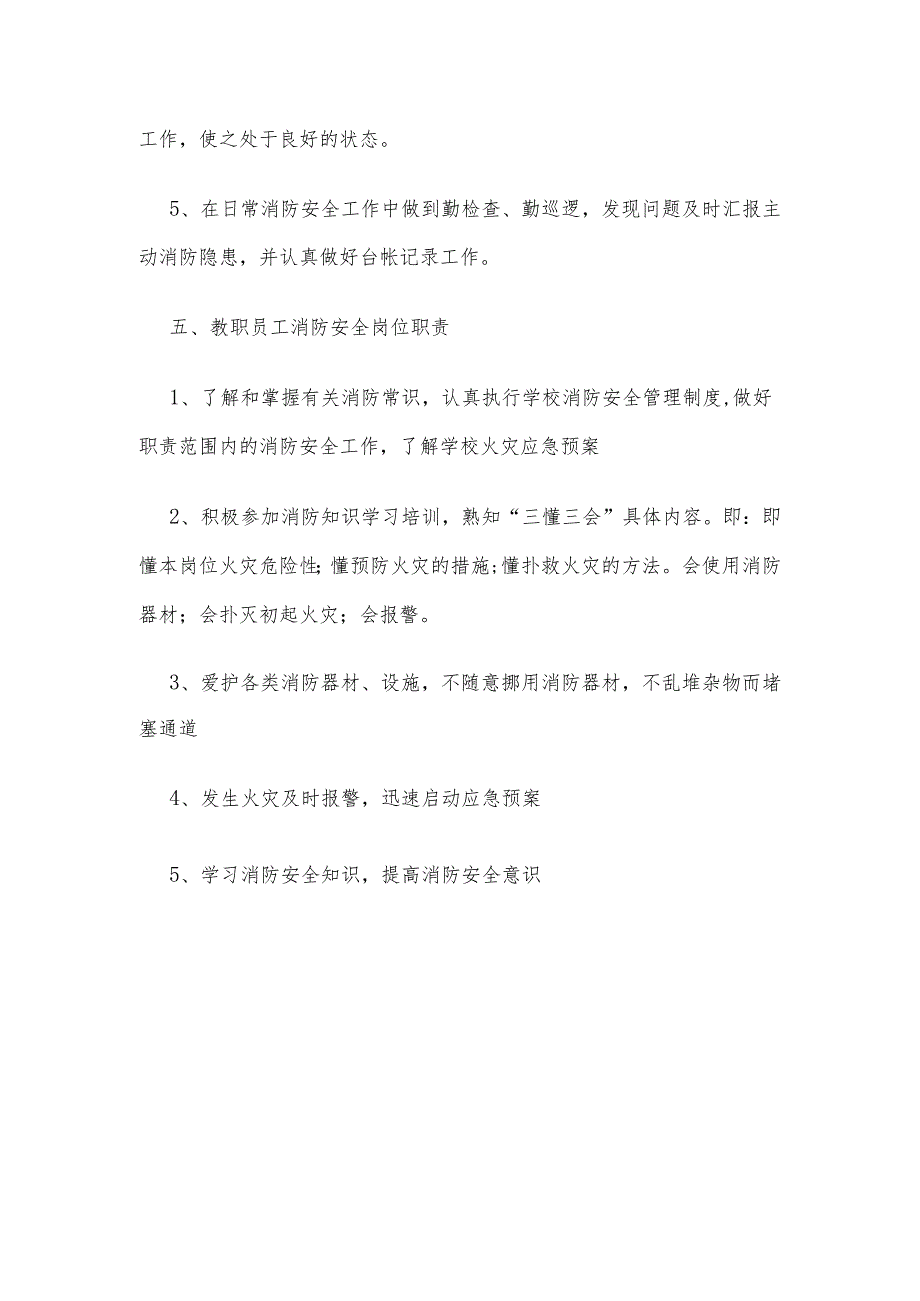 工作，使之处于良好的状态。

5、在日常消防安全工作中做到勤检查、勤巡逻，发现问题及时汇报主动消防隐患，并认真做好台帐记录工作。

五、教职员工消防安全岗位职责

1、了解和掌握有关消防常识，认真执行学校消防安全管理制度,做好职责范围内的消防安全工作，了解学校火灾应急预案

2、积极参加消防知识学习培训，熟知“三懂三会”具体内容。即：即懂本岗位火灾危险性;懂预防火灾的措施;懂扑救火灾的方法。会使用消防器材；会扑灭初起火灾；会报警。

3、爱护各类消防器材、设施，不随意挪用消防器材，不乱堆杂物而堵塞通道

4、发生火灾及时报警，迅速启动应急预案

5、学习消防安全知识，提高消防安全意识